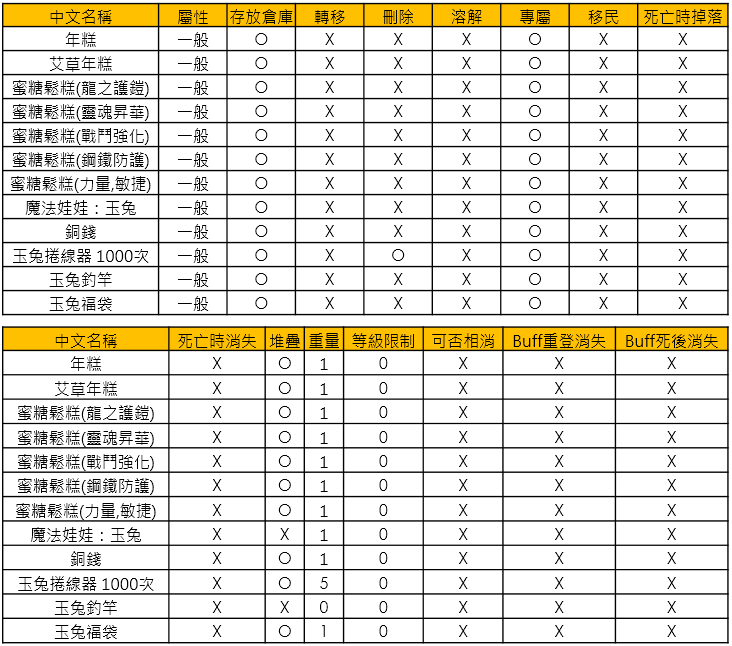 | 中文名稱 | 屬性 | 存放倉庫 | 轉移 | 刪除 | 溶解 | 專屬 | 移民 | 死亡時掉落 |
|---|---|---|---|---|---|---|---|---|
| 年糕 | 一般 | O | X | X | X | O | X | X |
| 艾草年糕 | 一般 | O | X | X | X | O | X | X |
| 蜜糖鬆糕(龍之護鎧) | 一般 | O | X | X | X | O | X | X |
| 蜜糖鬆糕(靈魂昇華) | 一般 | O | X | X | X | O | X | X |
| 蜜糖鬆糕(戰鬥強化) | 一般 | O | X | X | X | O | X | X |
| 蜜糖鬆糕(鋼鐵防護) | 一般 | O | X | X | X | O | X | X |
| 蜜糖鬆糕(力量,敏捷) | 一般 | O | X | X | X | O | X | X |
| 魔法娃娃：玉兔 | 一般 | O | X | X | X | O | X | X |
| 銅錢 | 一般 | O | X | X | X | O | X | X |
| 玉兔捲線器 1000次 | 一般 | O | X | O | X | O | X | X |
| 玉兔釣竿 | 一般 | O | X | X | X | O | X | X |
| 玉兔福袋 | 一般 | O | X | X | X | O | X | X |

| 中文名稱 | 死亡時消失 | 堆疊 | 重量 | 等級限制 | 可否相消 | Buff重登消失 | Buff死後消失 |
|---|---|---|---|---|---|---|---|
| 年糕 | X | O | 1 | 0 | X | X | X |
| 艾草年糕 | X | O | 1 | 0 | X | X | X |
| 蜜糖鬆糕(龍之護鎧) | X | O | 1 | 0 | X | X | X |
| 蜜糖鬆糕(靈魂昇華) | X | O | 1 | 0 | X | X | X |
| 蜜糖鬆糕(戰鬥強化) | X | O | 1 | 0 | X | X | X |
| 蜜糖鬆糕(鋼鐵防護) | X | O | 1 | 0 | X | X | X |
| 蜜糖鬆糕(力量,敏捷) | X | O | 1 | 0 | X | X | X |
| 魔法娃娃：玉兔 | X | X | 1 | 0 | X | X | X |
| 銅錢 | X | O | 1 | 0 | X | X | X |
| 玉兔捲線器 1000次 | X | O | 5 | 0 | X | X | X |
| 玉兔釣竿 | X | X | 0 | 0 | X | X | X |
| 玉兔福袋 | X | O | 1 | 0 | X | X | X |